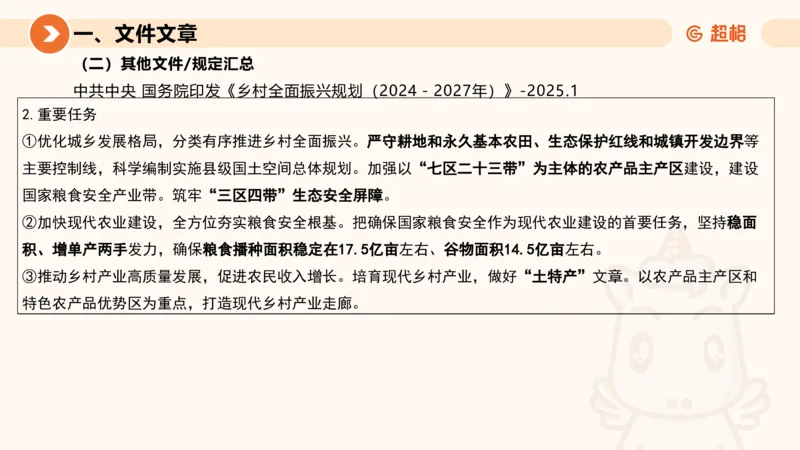 一、文件文章

超格

（二）其他文件/规定汇总

中共中央 国务院印发《乡村全面振兴规划（2024－2027年）》-2025.1

2. 重要任务

①优化城乡发展格局，分类有序推进乡村全面振兴。严守耕地和永久基本农田、生态保护红线和城镇开发边界等主要控制线，科学编制实施县级国土空间总体规划。加强以“七区二十三带”为主体的农产品主产区建设，建设国家粮食安全产业带。筑牢“三区四带”生态安全屏障。

②加快现代农业建设，全方位夯实粮食安全根基。把确保国家粮食安全作为现代农业建设的首要任务，坚持稳面积、增单产两手发力，确保粮食播种面积稳定在17.5亿亩左右、谷物面积14.5亿亩左右。

③推动乡村产业高质量发展，促进农民收入增长。培育现代乡村产业，做好“土特产”文章。以农产品主产区和特色农产品优势区为重点，打造现代乡村产业走廊。